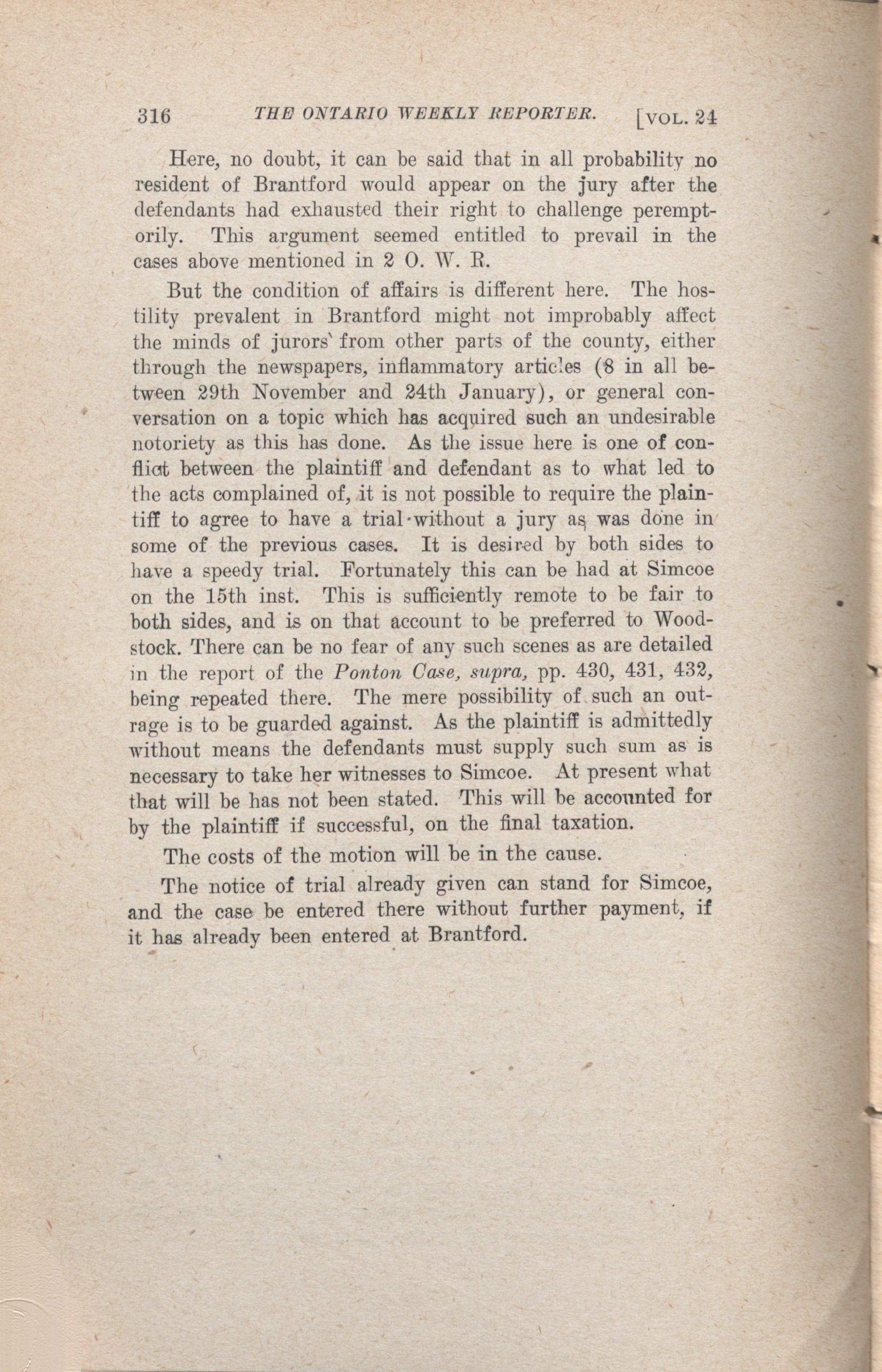 316 THE ONTARIO WEEKLY REPORTER. [VOL. 24

Here, no doubt, it can be said that in all probability no resident of Brantford would appear on the jury after the defendants had exhausted their right to challenge peremptorily. This argument seemed entitled to prevail in the cases above mentioned in 2 O. W. R.

But the condition of affairs is different here. The hostility prevalent in Brantford might not improbably affect the minds of jurors from other parts of the county, either through the newspapers, inflammatory articles (8 in all between 29th November and 24th January), or general conversation on a topic which has acquired such an undesirable notoriety as this has done. As the issue here is one of conflict between the plaintiff and defendant as to what led to the acts complained of, it is not possible to require the plaintiff to agree to have a trial without a jury as was done in some of the previous cases. It is desired by both sides to have a speedy trial. Fortunately this can be had at Simcoe on the 15th inst. This is sufficiently remote to be fair to both sides, and is on that account to be preferred to Woodstock. There can be no fear of any such scenes as are detailed in the report of the Ponton Case, supra, pp. 430, 431, 432, being repeated there. The mere possibility of such an outrage is to be guarded against. As the plaintiff is admittedly without means the defendants must supply such sum as is necessary to take her witnesses to Simcoe. At present what that will be has not been stated. This will be accounted for by the plaintiff if successful, on the final taxation.

The costs of the motion will be in the cause.

The notice of trial already given can stand for Simcoe, and the case be entered there without further payment, if it has already been entered at Brantford.